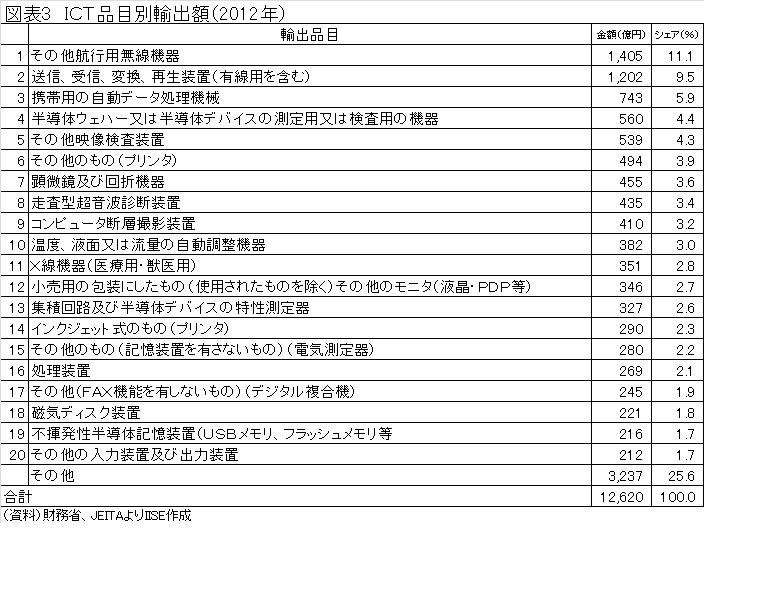 図表3 ICT品目別輸出額(2012年)

| | 輸出品目 | 金額(億円) | シェア(%) |
|---|---|---|---|
| 1 | その他航行用無線機器 | 1,405 | 11.1 |
| 2 | 送信、受信、変換、再生装置(有線用を含む) | 1,202 | 9.5 |
| 3 | 携帯用の自動データ処理機械 | 743 | 5.9 |
| 4 | 半導体ウェハー又は半導体デバイスの測定用又は検査用の機器 | 560 | 4.4 |
| 5 | その他映像検査装置 | 539 | 4.3 |
| 6 | その他のもの(プリンタ) | 494 | 3.9 |
| 7 | 顕微鏡及び回折機器 | 455 | 3.6 |
| 8 | 走査型超音波診断装置 | 435 | 3.4 |
| 9 | コンピュータ断層撮影装置 | 410 | 3.2 |
| 10 | 温度、液面又は流量の自動調整機器 | 382 | 3.0 |
| 11 | X線機器(医療用・獣医用) | 351 | 2.8 |
| 12 | 小売用の包装にしたもの(使用されたものを除く)その他のモニタ(液晶・PDP等) | 346 | 2.7 |
| 13 | 集積回路及び半導体デバイスの特性測定器 | 327 | 2.6 |
| 14 | インクジェット式のもの(プリンタ) | 290 | 2.3 |
| 15 | その他のもの(記憶装置を有さないもの)(電気測定器) | 280 | 2.2 |
| 16 | 処理装置 | 269 | 2.1 |
| 17 | その他(FAX機能を有しないもの)(デジタル複合機) | 245 | 1.9 |
| 18 | 磁気ディスク装置 | 221 | 1.8 |
| 19 | 不揮発性半導体記憶装置(USBメモリ、フラッシュメモリ等 | 216 | 1.7 |
| 20 | その他の入力装置及び出力装置 | 212 | 1.7 |
| | その他 | 3,237 | 25.6 |
| 合計 | | 12,620 | 100.0 |

(資料)財務省、JEITAよりIISE作成